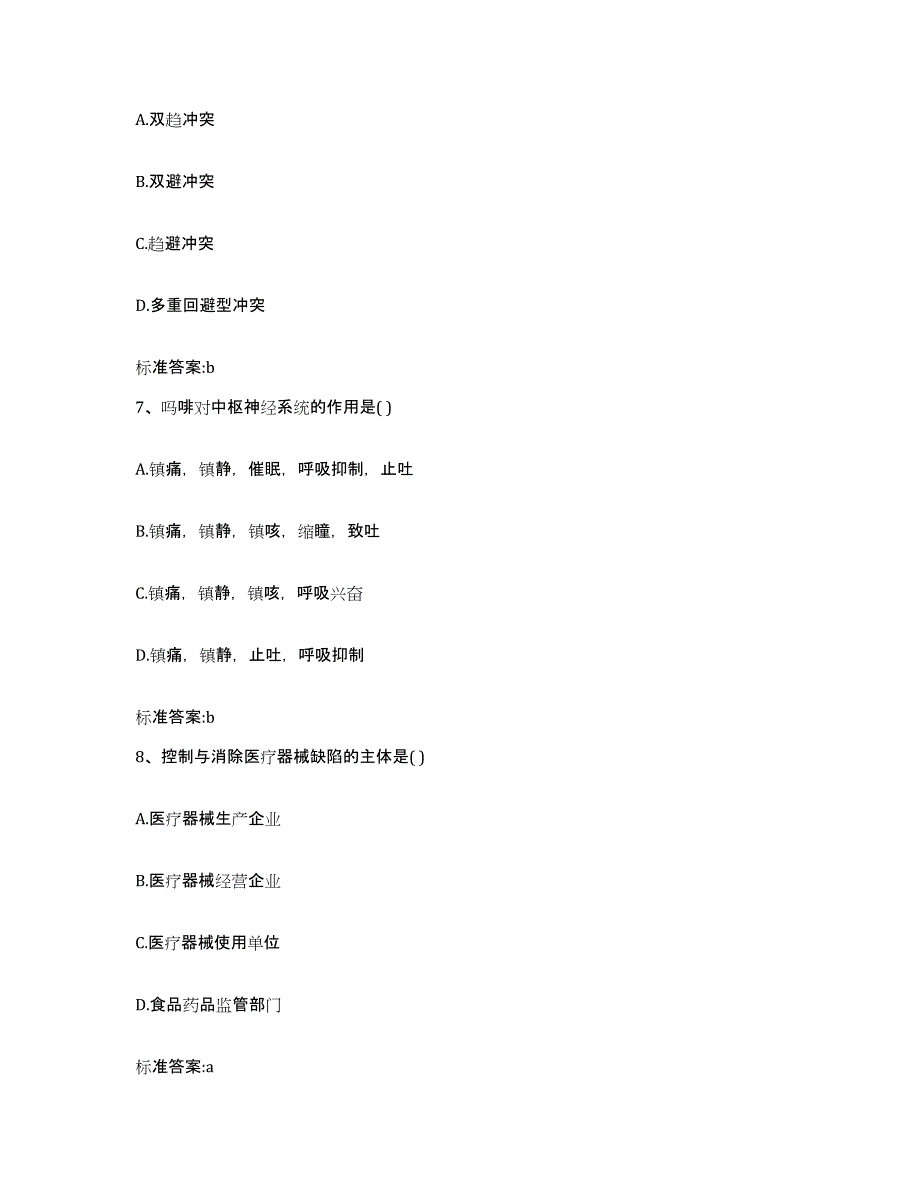 A.双趋冲突

B.双避冲突

C.趋避冲突

D.多重回避型冲突

标准答案:b

7、吗啡对中枢神经系统的作用是( )

A.镇痛，镇静，催眠，呼吸抑制，止吐

B.镇痛，镇静，镇咳，缩瞳，致吐

C.镇痛，镇静，镇咳，呼吸兴奋

D.镇痛，镇静，止吐，呼吸抑制

标准答案:b

8、控制与消除医疗器械缺陷的主体是( )

A.医疗器械生产企业

B.医疗器械经营企业

C.医疗器械使用单位

D.食品药品监管部门

标准答案:a